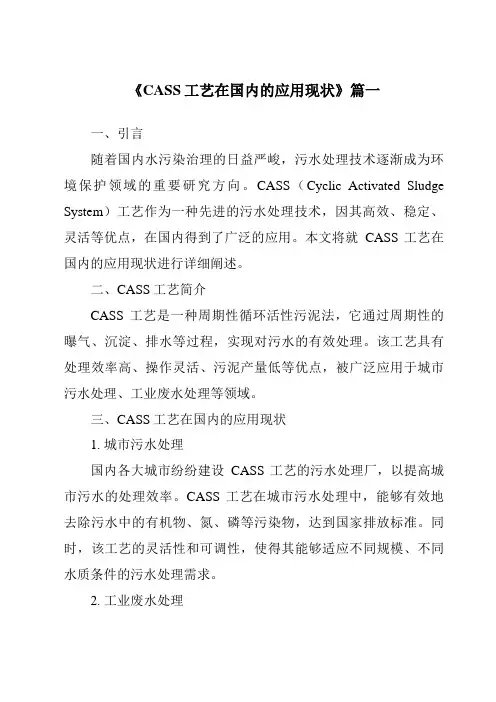 《CASS 工艺在国内的应用现状》篇一

一、引言

随着国内水污染治理的日益严峻，污水处理技术逐渐成为环境保护领域的重要研究方向。CASS（Cyclic Activated Sludge System）工艺作为一种先进的污水处理技术，因其高效、稳定、灵活等优点，在国内得到了广泛的应用。本文将就 CASS 工艺在国内的应用现状进行详细阐述。

二、CASS 工艺简介

CASS 工艺是一种周期性循环活性污泥法，它通过周期性的曝气、沉淀、排水等过程，实现对污水的有效处理。该工艺具有处理效率高、操作灵活、污泥产量低等优点，被广泛应用于城市污水处理、工业废水处理等领域。

三、CASS 工艺在国内的应用现状

1. 城市污水处理

国内各大城市纷纷建设 CASS 工艺的污水处理厂，以提高城市污水的处理效率。CASS 工艺在城市污水处理中，能够有效地去除污水中的有机物、氮、磷等污染物，达到国家排放标准。同时，该工艺的灵活性和可调性，使得其能够适应不同规模、不同水质条件的污水处理需求。

2. 工业废水处理